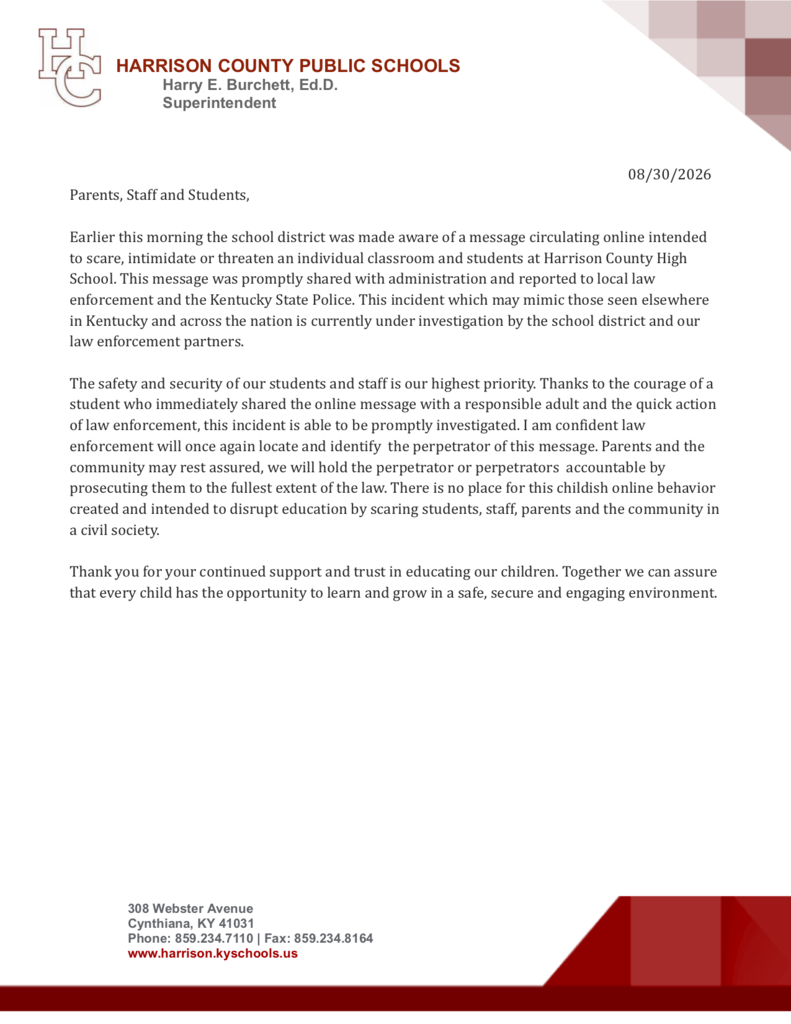 HC

HARRISON COUNTY PUBLIC SCHOOLS
Harry E. Burchett, Ed.D.
Superintendent

08/30/2026

Parents, Staff and Students,

Earlier this morning the school district was made aware of a message circulating online intended to scare, intimidate or threaten an individual classroom and students at Harrison County High School. This message was promptly shared with administration and reported to local law enforcement and the Kentucky State Police. This incident which may mimic those seen elsewhere in Kentucky and across the nation is currently under investigation by the school district and our law enforcement partners.

The safety and security of our students and staff is our highest priority. Thanks to the courage of a student who immediately shared the online message with a responsible adult and the quick action of law enforcement, this incident is able to be promptly investigated. I am confident law enforcement will once again locate and identify the perpetrator of this message. Parents and the community may rest assured, we will hold the perpetrator or perpetrators accountable by prosecuting them to the fullest extent of the law. There is no place for this childish online behavior created and intended to disrupt education by scaring students, staff, parents and the community in a civil society.

Thank you for your continued support and trust in educating our children. Together we can assure that every child has the opportunity to learn and grow in a safe, secure and engaging environment.

308 Webster Avenue
Cynthiana, KY 41031
Phone: 859.234.7110 | Fax: 859.234.8164
www.harrison.kyschools.us